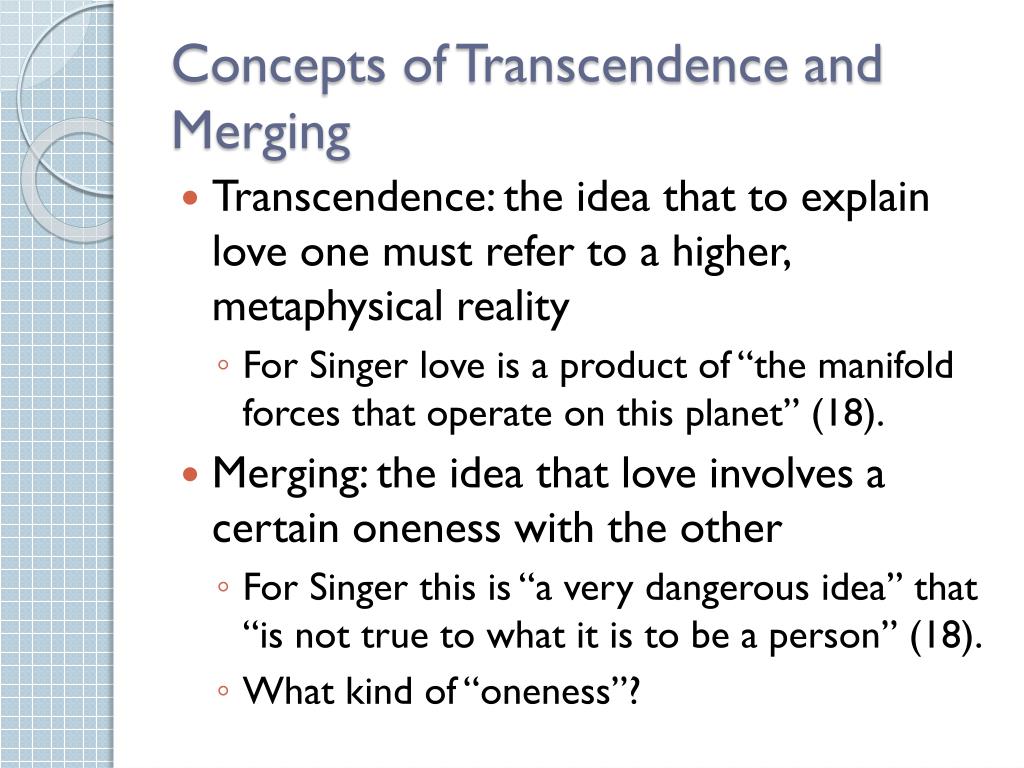 Concepts of Transcendence and Merging

• Transcendence: the idea that to explain love one must refer to a higher, metaphysical reality

◦ For Singer love is a product of "the manifold forces that operate on this planet" (18).

• Merging: the idea that love involves a certain oneness with the other

◦ For Singer this is "a very dangerous idea" that "is not true to what it is to be a person" (18).

◦ What kind of "oneness"?